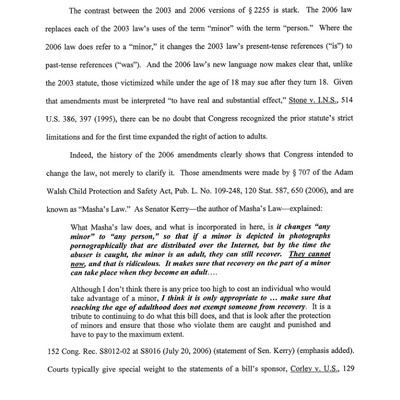 The contrast between the 2003 and 2006 versions of § 2255 is stark. The 2006 law replaces each of the 2003 law's uses of the term "minor" with the term "person." Where the 2006 law does refer to a "minor," it changes the 2003 law's present-tense references ("is") to past-tense references ("was"). And the 2006 law's new language now makes clear that, unlike the 2003 statute, those victimized while under the age of 18 may sue after they turn 18. Given that amendments must be interpreted "to have real and substantial effect," Stone v. I.N.S., 514 U.S. 386, 397 (1995), there can be no doubt that Congress recognized the prior statute's strict limitations and for the first time expanded the right of action to adults.

Indeed, the history of the 2006 amendments clearly shows that Congress intended to change the law, not merely to clarify it. Those amendments were made by § 707 of the Adam Walsh Child Protection and Safety Act, Pub. L. No. 109-248, 120 Stat. 587, 650 (2006), and are known as "Masha's Law." As Senator Kerry—the author of Masha's Law—explained:

What Masha's law does, and what is incorporated in here, is it changes "any minor" to "any person," so that if a minor is depicted in photographs pornographically that are distributed over the Internet, but by the time the abuser is caught, the minor is an adult, they can still recover. They cannot now, and that is ridiculous. It makes sure that recovery on the part of a minor can take place when they become an adult....

Although I don't think there is any price too high to cost an individual who would take advantage of a minor, I think it is only appropriate to ... make sure that reaching the age of adulthood does not exempt someone from recovery. It is a tribute to continuing to do what this bill does, and that is look after the protection of minors and ensure that those who violate them are caught and punished and have to pay to the maximum extent.

152 Cong. Rec. S8012-02 at S8016 (July 20, 2006) (statement of Sen. Kerry) (emphasis added). Courts typically give special weight to the statements of a bill's sponsor, Corley v. U.S., 129